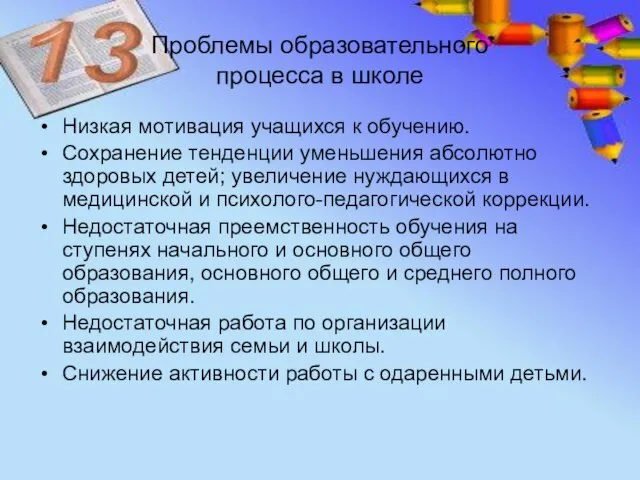 13

Проблемы образовательного процесса в школе

• Низкая мотивация учащихся к обучению.
• Сохранение тенденции уменьшения абсолютно здоровых детей; увеличение нуждающихся в медицинской и психолого-педагогической коррекции.
• Недостаточная преемственность обучения на ступенях начального и основного общего образования, основного общего и среднего полного образования.
• Недостаточная работа по организации взаимодействия семьи и школы.
• Снижение активности работы с одаренными детьми.